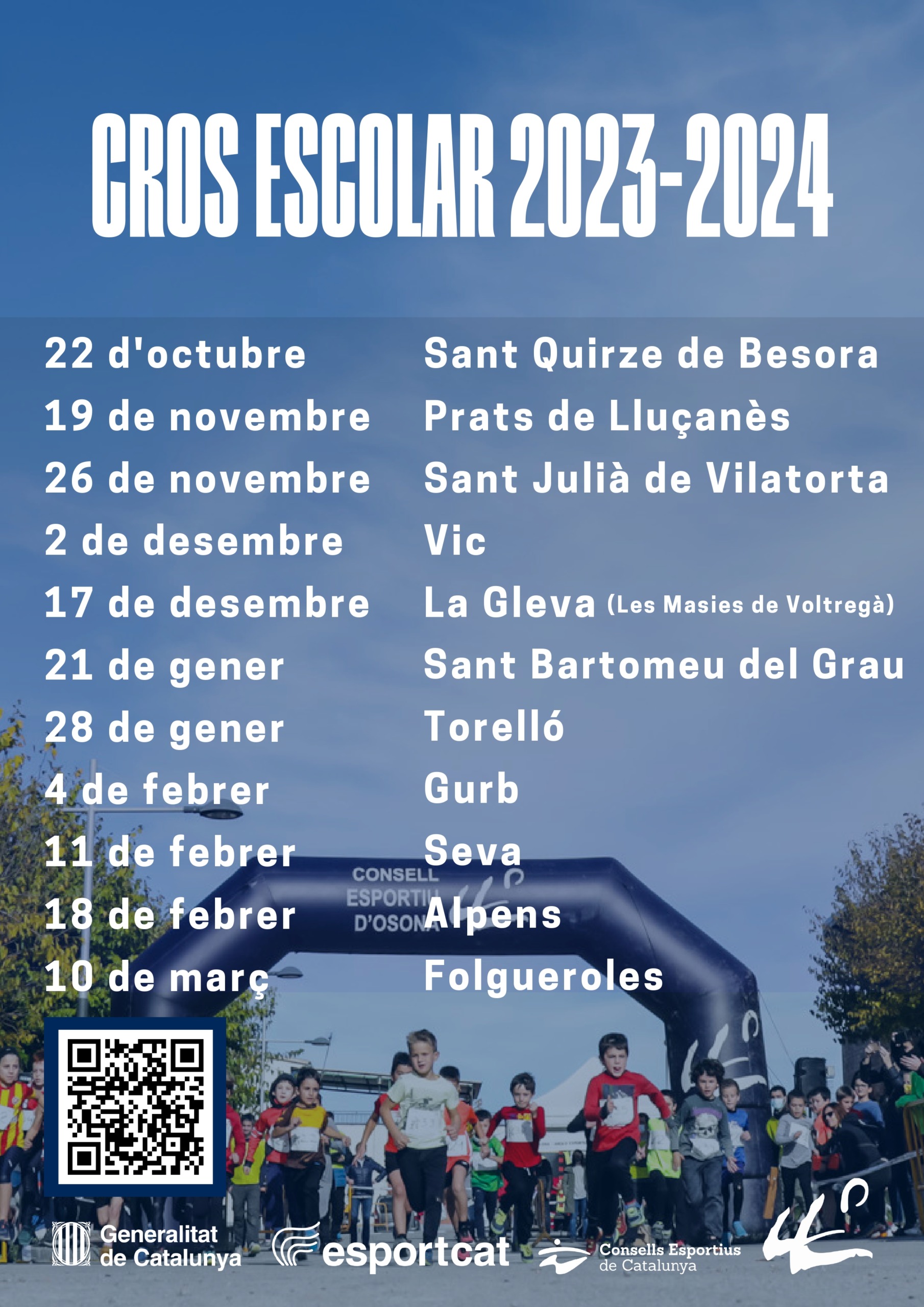 CROS ESCOLAR 2023-2024

22 d'octubre Sant Quirze de Besora
19 de novembre Prats de Lluçanès
26 de novembre Sant Julià de Vilatorta
2 de desembre Vic
17 de desembre La Gleva (Les Masies de Voltregà)
21 de gener Sant Bartomeu del Grau
28 de gener Torelló
4 de febrer Gurb
11 de febrer Seva
18 de febrer Alpens
10 de març Folgueroles

CONSELL ESPORTIU D'OSONA

Generalitat de Catalunya

esportcat

Consells Esportius de Catalunya